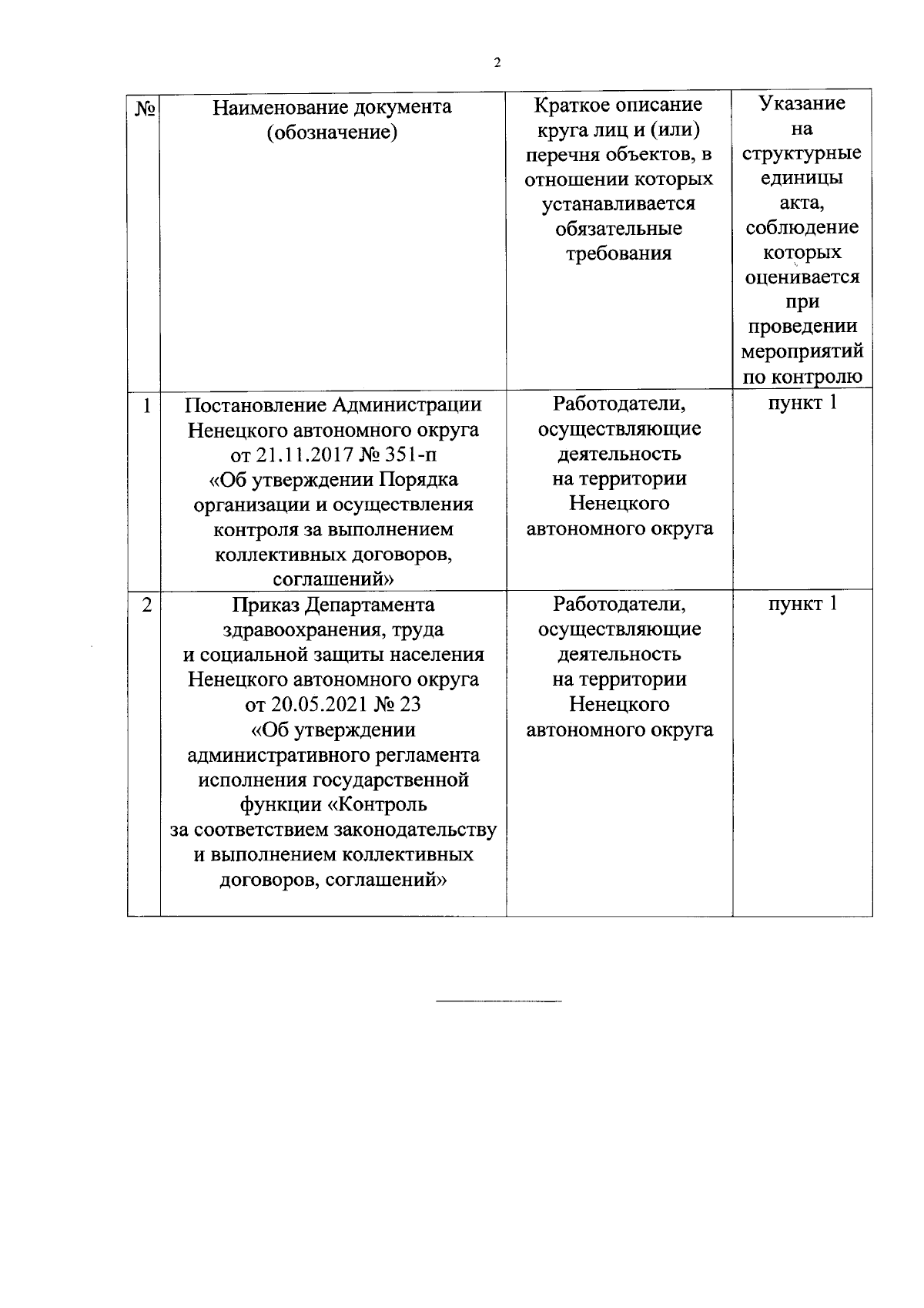 2

| № | Наименование документа (обозначение) | Краткое описание круга лиц и (или) перечня объектов, в отношении которых устанавливается обязательные требования | Указание на структурные единицы акта, соблюдение которых оценивается при проведении мероприятий по контролю |
|---|---|---|---|
| 1 | Постановление Администрации Ненецкого автономного округа от 21.11.2017 № 351-п «Об утверждении Порядка организации и осуществления контроля за выполнением коллективных договоров, соглашений» | Работодатели, осуществляющие деятельность на территории Ненецкого автономного округа | пункт 1 |
| 2 | Приказ Департамента здравоохранения, труда и социальной защиты населения Ненецкого автономного округа от 20.05.2021 № 23 «Об утверждении административного регламента исполнения государственной функции «Контроль за соответствием законодательству и выполнением коллективных договоров, соглашений» | Работодатели, осуществляющие деятельность на территории Ненецкого автономного округа | пункт 1 |